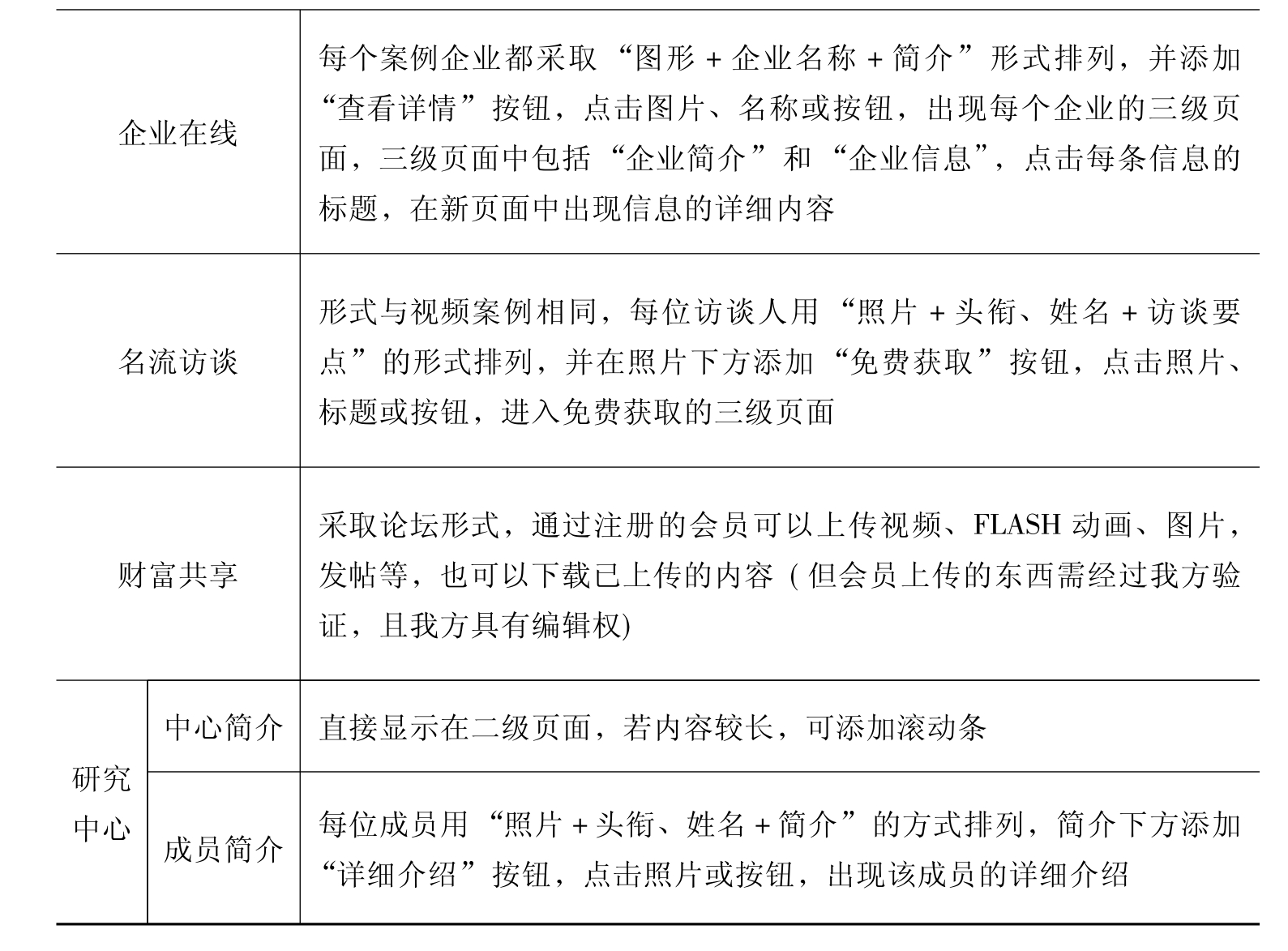 | | | |
|---|---|---|
| 企业在线 | | 每个案例企业都采取“图形 + 企业名称 + 简介”形式排列，并添加“查看详情”按钮，点击图片、名称或按钮，出现每个企业的三级页面，三级页面中包括“企业简介”和“企业信息”，点击每条信息的标题，在新页面中出现信息的详细内容 |
| 名流访谈 | | 形式与视频案例相同，每位访谈人用“照片 + 头衔、姓名 + 访谈要点”的形式排列，并在照片下方添加“免费获取”按钮，点击照片、标题或按钮，进入免费获取的三级页面 |
| 财富共享 | | 采取论坛形式，通过注册的会员可以上传视频、FLASH 动画、图片，发帖等，也可以下载已上传的内容（但会员上传的东西需经过我方验证，且我方具有编辑权) |
| 研究中心 | 中心简介 | 直接显示在二级页面，若内容较长，可添加滚动条 |
| 研究中心 | 成员简介 | 每位成员用“照片 + 头衔、姓名 + 简介”的方式排列，简介下方添加“详细介绍”按钮，点击照片或按钮，出现该成员的详细介绍 |